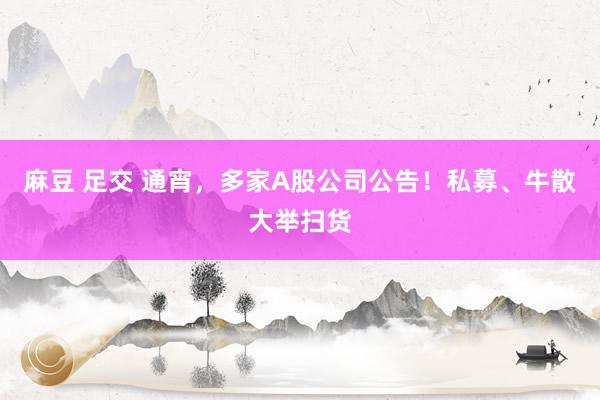 麻豆 足交 通宵，多家A股公司公告！私募、牛散大举扫货